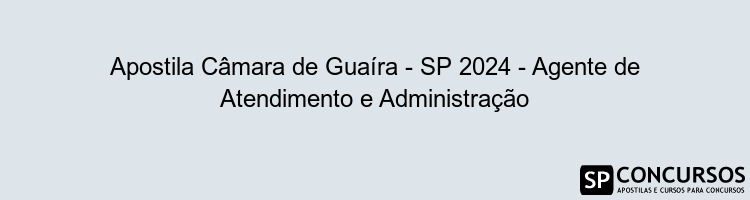 Apostila Câmara de Guaíra - SP 2024 - Agente de Atendimento e Administração

SP CONCURSOS
APOSTILAS E CURSOS PARA CONCURSOS